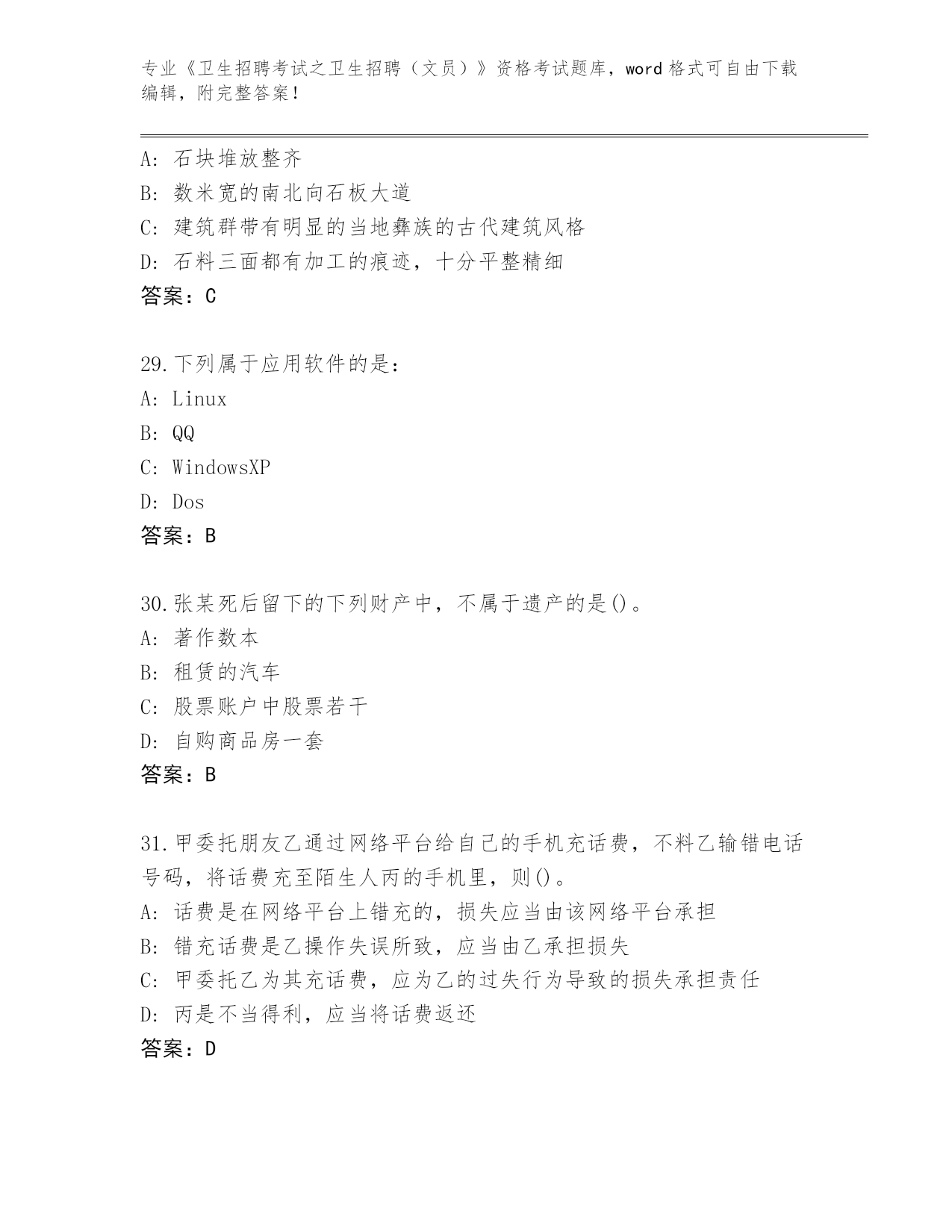 专业《卫生招聘考试之卫生招聘（文员）》资格考试题库，word 格式可自由下载编辑，附完整答案！

A: 石块堆放整齐
B: 数米宽的南北向石板大道
C: 建筑群带有明显的当地彝族的古代建筑风格
D: 石料三面都有加工的痕迹，十分平整精细
答案：C

29.下列属于应用软件的是：
A: Linux
B: QQ
C: WindowsXP
D: Dos
答案：B

30.张某死后留下的下列财产中，不属于遗产的是()。
A: 著作数本
B: 租赁的汽车
C: 股票账户中股票若干
D: 自购商品房一套
答案：B

31.甲委托朋友乙通过网络平台给自己的手机充话费，不料乙输错电话号码，将话费充至陌生人丙的手机里，则()。
A: 话费是在网络平台上错充的，损失应当由该网络平台承担
B: 错充话费是乙操作失误所致，应当由乙承担损失
C: 甲委托乙为其充话费，应为乙的过失行为导致的损失承担责任
D: 丙是不当得利，应当将话费返还
答案：D